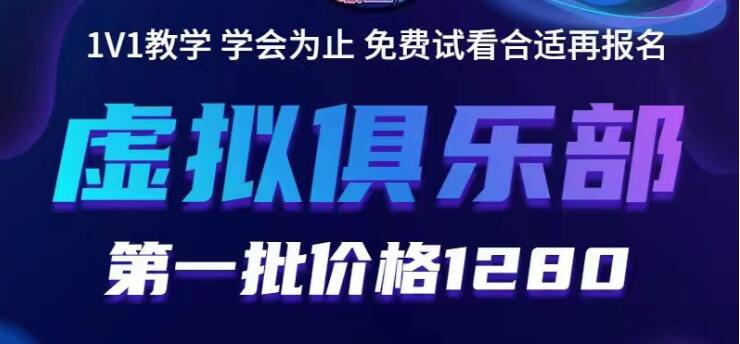 1V1教学 学会为止 免费试看合适再报名

虚拟俱乐部

第一批价格1280